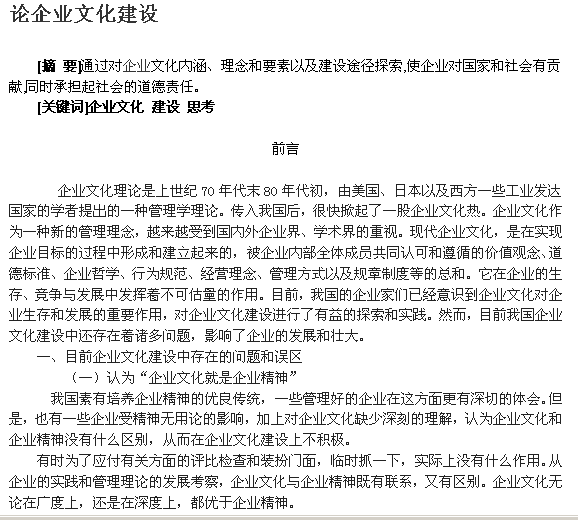 论企业文化建设

[摘 要]通过对企业文化内涵、理念和要素以及建设途径探索,使企业对国家和社会有贡献同时承担起社会的道德责任。

[关键词]企业文化 建设 思考

前言

企业文化理论是上世纪 70 年代末 80 年代初，由美国、日本以及西方一些工业发达国家的学者提出的一种管理学理论。传入我国后，很快掀起了一股企业文化热。企业文化作为一种新的管理理念，越来越受到国内外企业界、学术界的重视。现代企业文化，是在实现企业目标的过程中形成和建立起来的，被企业内部全体成员共同认可和遵循的价值观念、道德标准、企业哲学、行为规范、经营理念、管理方式以及规章制度等的总和。它在企业的生存、竞争与发展中发挥着不可估量的作用。目前，我国的企业家们已经意识到企业文化对企业生存和发展的重要作用，对企业文化建设进行了有益的探索和实践。然而，目前我国企业文化建设中还存在着诸多问题，影响了企业的发展和壮大。

一、目前企业文化建设中存在的问题和误区

（一）认为“企业文化就是企业精神”

我国素有培养企业精神的优良传统，一些管理好的企业在这方面更有深切的体会。但是，也有一些企业受精神无用论的影响，加上对企业文化缺少深刻的理解，认为企业文化和企业精神没有什么区别，从而在企业文化建设上不积极。

有时为了应付有关方面的评比检查和装扮门面，临时抓一下，实际上没有什么作用。从企业的实践和管理理论的发展考察，企业文化与企业精神既有联系，又有区别。企业文化无论在广度上，还是在深度上，都优于企业精神。